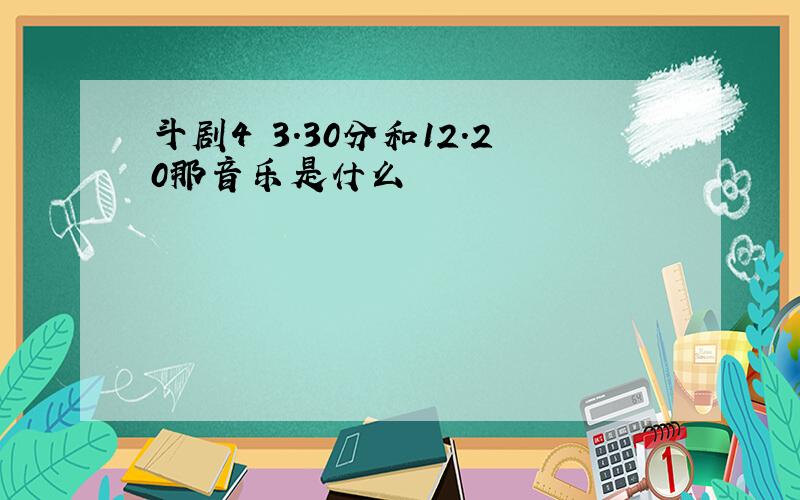 斗剧4 3.30分和12.20那音乐是什么